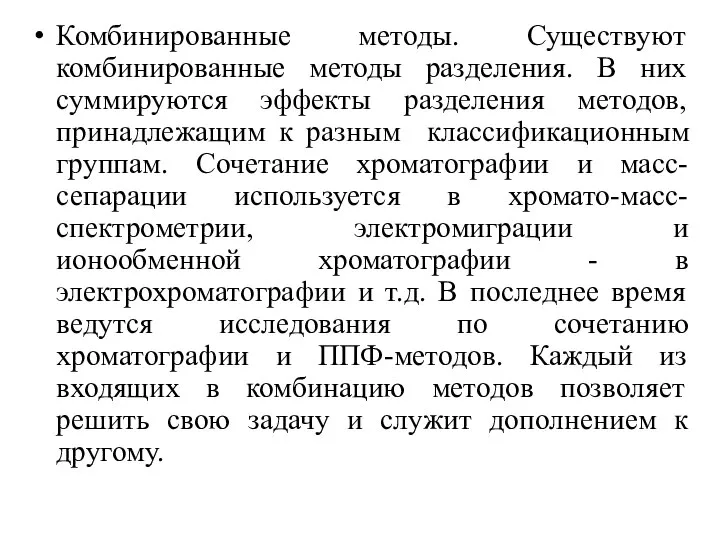 • Комбинированные методы. Существуют комбинированные методы разделения. В них суммируются эффекты разделения методов, принадлежащим к разным классификационным группам. Сочетание хроматографии и масс-сепарации используется в хромато-масс-спектрометрии, электромиграции и ионообменной хроматографии - в электрохроматографии и т.д. В последнее время ведутся исследования по сочетанию хроматографии и ППФ-методов. Каждый из входящих в комбинацию методов позволяет решить свою задачу и служит дополнением к другому.